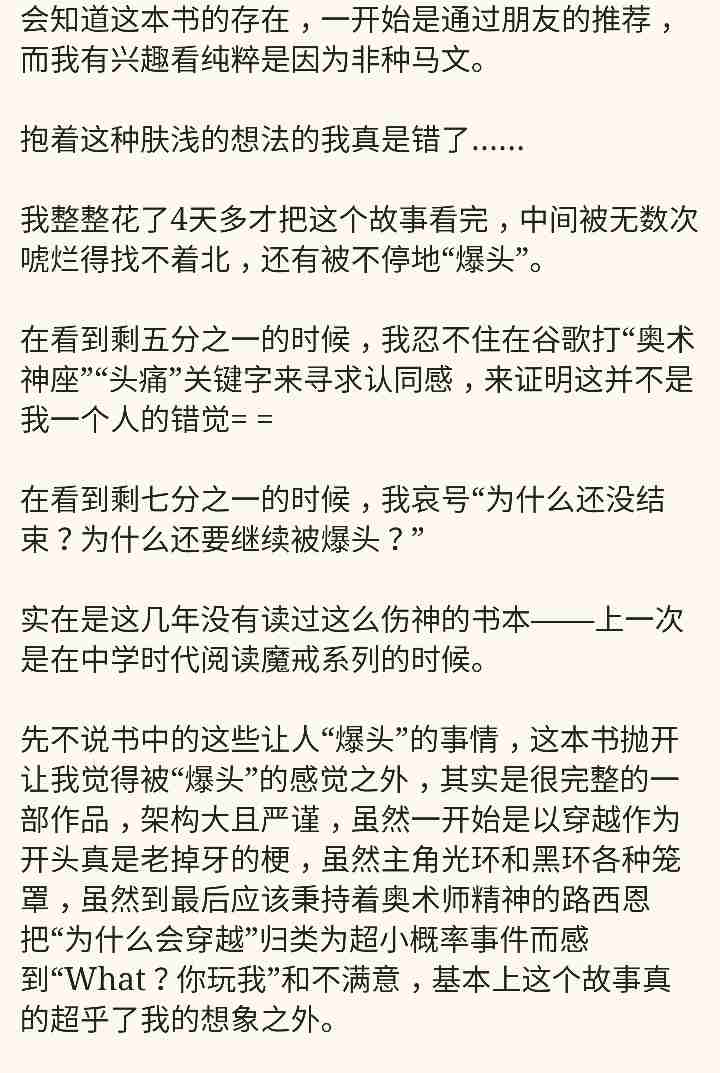 会知道这本书的存在，一开始是通过朋友的推荐，而我有兴趣看纯粹是因为非种马文。

抱着这种肤浅的想法的我真是错了......

我整整花了4天多才把这个故事看完，中间被无数次唬烂得找不着北，还有被不停地“爆头”。

在看到剩五分之一的时候，我忍不住在谷歌打“奥术神座”“头痛”关键字来寻求认同感，来证明这并不是我一个人的错觉= =

在看到剩七分之一的时候，我哀号“为什么还没结束？为什么还要继续被爆头？”

实在是这几年没有读过这么伤神的书本——上一次是在中学时代阅读魔戒系列的时候。

先不说书中的这些让人“爆头”的事情，这本书抛开让我觉得被“爆头”的感觉之外，其实是很完整的一部作品，架构大且严谨，虽然一开始是以穿越作为开头真是老掉牙的梗，虽然主角光环和黑环各种笼罩，虽然到最后应该秉持着奥术师精神的路西恩把“为什么会穿越”归类为超小概率事件而感到“What？你玩我”和不满意，基本上这个故事真的超乎了我的想象之外。